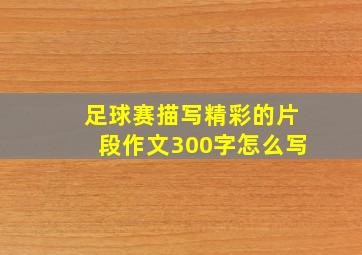 足球赛描写精彩的片段作文300字怎么写